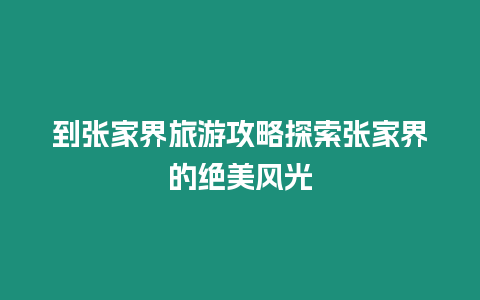 到张家界旅游攻略探索张家界的绝美风光